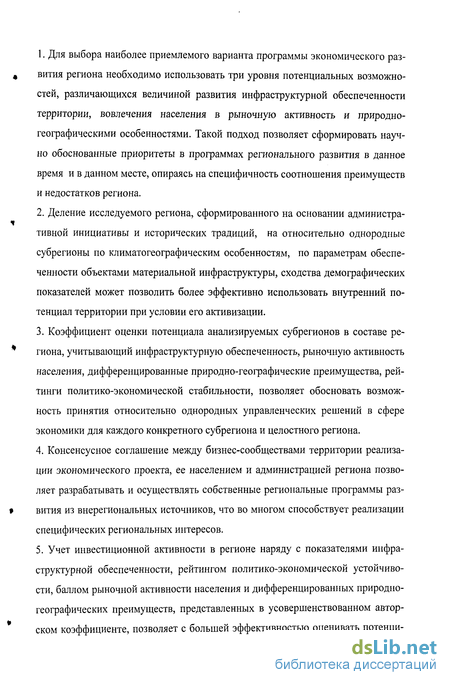 1. Для выбора наиболее приемлемого варианта программы экономического развития региона необходимо использовать три уровня потенциальных возможностей, различающихся величиной развития инфраструктурной обеспеченности территории, вовлечения населения в рыночную активность и природно-географическими особенностями. Такой подход позволяет сформировать научно обоснованные приоритеты в программах регионального развития в данное время и в данном месте, опираясь на специфичность соотношения преимуществ и недостатков региона.

2. Деление исследуемого региона, сформированного на основании административной инициативы и исторических традиций, на относительно однородные субрегионы по климатогеографическим особенностям, по параметрам обеспеченности объектами материальной инфраструктуры, сходства демографических показателей может позволить более эффективно использовать внутренний потенциал территории при условии его активизации.

3. Коэффициент оценки потенциала анализируемых субрегионов в составе региона, учитывающий инфраструктурную обеспеченность, рыночную активность населения, дифференцированные природно-географические преимущества, рейтинги политико-экономической стабильности, позволяет обосновать возможность принятия относительно однородных управленческих решений в сфере экономики для каждого конкретного субрегиона и целостного региона.

4. Консенсусное соглашение между бизнес-сообществами территории реализации экономического проекта, ее населением и администрацией региона позволяет разрабатывать и осуществлять собственные региональные программы развития из внерегиональных источников, что во многом способствует реализации специфических региональных интересов.

5. Учет инвестиционной активности в регионе наряду с показателями инфраструктурной обеспеченности, рейтингом политико-экономической устойчивости, баллом рыночной активности населения и дифференцированных природно-географических преимуществ, представленных в усовершенствованном авторском коэффициенте, позволяет с большей эффективностью оценивать потенци-

dsLib.net
библиотека диссертаций